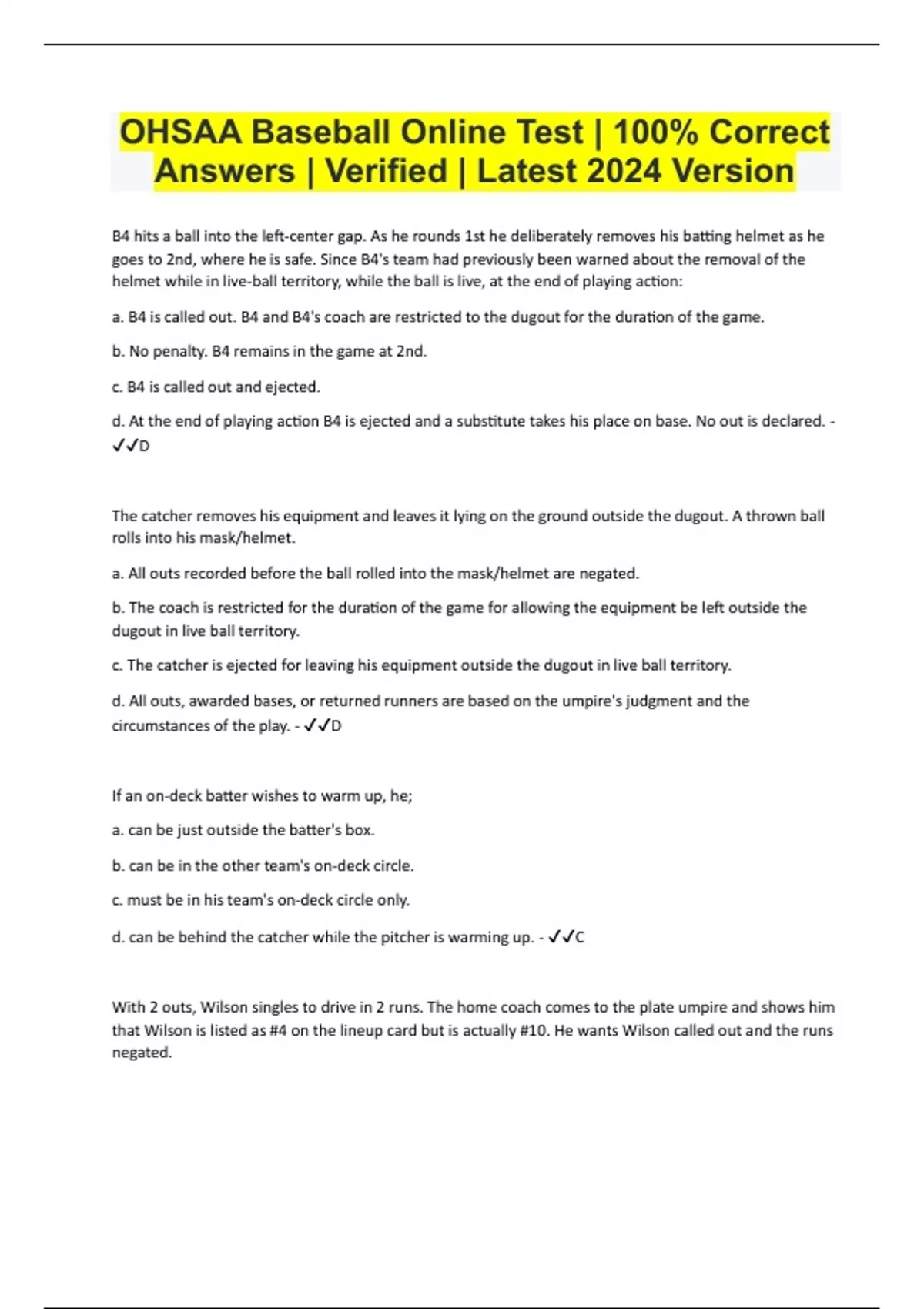 OHSAA Baseball Online Test | 100% Correct Answers | Verified | Latest 2024 Version

B4 hits a ball into the left-center gap. As he rounds 1st he deliberately removes his batting helmet as he goes to 2nd, where he is safe. Since B4's team had previously been warned about the removal of the helmet while in live-ball territory, while the ball is live, at the end of playing action:

a. B4 is called out. B4 and B4's coach are restricted to the dugout for the duration of the game.

b. No penalty. B4 remains in the game at 2nd.

c. B4 is called out and ejected.

d. At the end of playing action B4 is ejected and a substitute takes his place on base. No out is declared. - ✓✓D

The catcher removes his equipment and leaves it lying on the ground outside the dugout. A thrown ball rolls into his mask/helmet.

a. All outs recorded before the ball rolled into the mask/helmet are negated.

b. The coach is restricted for the duration of the game for allowing the equipment be left outside the dugout in live ball territory.

c. The catcher is ejected for leaving his equipment outside the dugout in live ball territory.

d. All outs, awarded bases, or returned runners are based on the umpire's judgment and the circumstances of the play. - ✓✓D

If an on-deck batter wishes to warm up, he;

a. can be just outside the batter's box.

b. can be in the other team's on-deck circle.

c. must be in his team's on-deck circle only.

d. can be behind the catcher while the pitcher is warming up. - ✓✓C

With 2 outs, Wilson singles to drive in 2 runs. The home coach comes to the plate umpire and shows him that Wilson is listed as #4 on the lineup card but is actually #10. He wants Wilson called out and the runs negated.